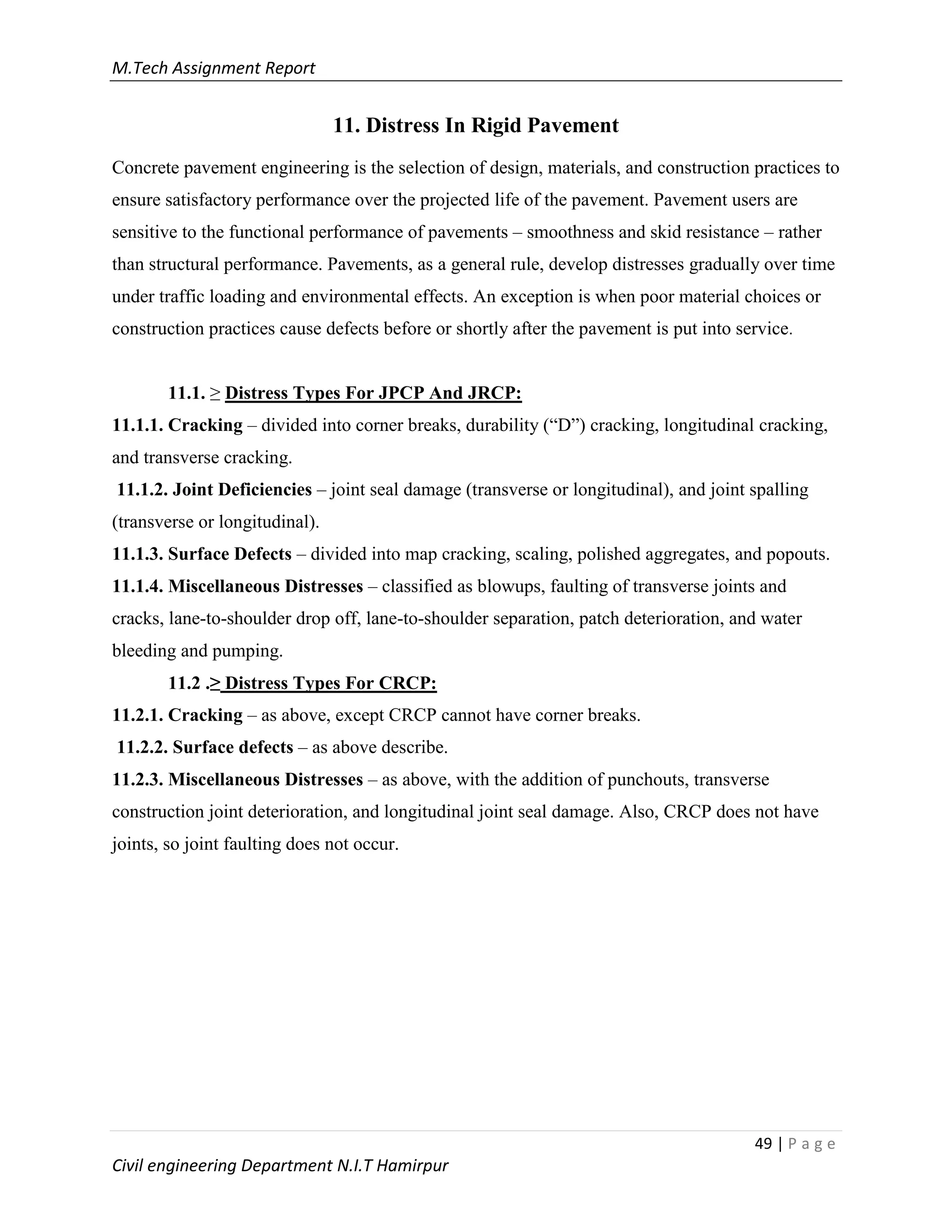 M.Tech Assignment Report

11. Distress In Rigid Pavement

Concrete pavement engineering is the selection of design, materials, and construction practices to ensure satisfactory performance over the projected life of the pavement. Pavement users are sensitive to the functional performance of pavements – smoothness and skid resistance – rather than structural performance. Pavements, as a general rule, develop distresses gradually over time under traffic loading and environmental effects. An exception is when poor material choices or construction practices cause defects before or shortly after the pavement is put into service.

11.1. ≥ Distress Types For JPCP And JRCP:

11.1.1. Cracking – divided into corner breaks, durability (“D”) cracking, longitudinal cracking, and transverse cracking.

11.1.2. Joint Deficiencies – joint seal damage (transverse or longitudinal), and joint spalling (transverse or longitudinal).

11.1.3. Surface Defects – divided into map cracking, scaling, polished aggregates, and popouts.

11.1.4. Miscellaneous Distresses – classified as blowups, faulting of transverse joints and cracks, lane-to-shoulder drop off, lane-to-shoulder separation, patch deterioration, and water bleeding and pumping.

11.2 .≥ Distress Types For CRCP:

11.2.1. Cracking – as above, except CRCP cannot have corner breaks.

11.2.2. Surface defects – as above describe.

11.2.3. Miscellaneous Distresses – as above, with the addition of punchouts, transverse construction joint deterioration, and longitudinal joint seal damage. Also, CRCP does not have joints, so joint faulting does not occur.

49 | P a g e

Civil engineering Department N.I.T Hamirpur